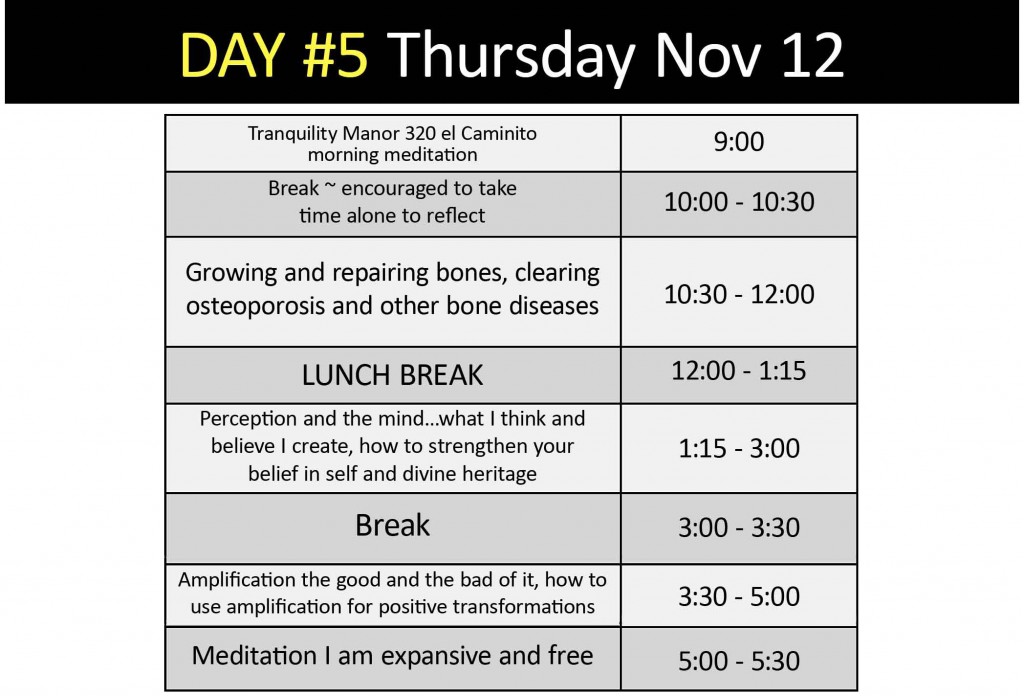 DAY #5 Thursday Nov 12

| | |
|---|---|
| Tranquility Manor 320 el Caminito morning meditation | 9:00 |
| Break ~ encouraged to take time alone to reflect | 10:00 - 10:30 |
| Growing and repairing bones, clearing osteoporosis and other bone diseases | 10:30 - 12:00 |
| LUNCH BREAK | 12:00 - 1:15 |
| Perception and the mind...what I think and believe I create, how to strengthen your belief in self and divine heritage | 1:15 - 3:00 |
| Break | 3:00 - 3:30 |
| Amplification the good and the bad of it, how to use amplification for positive transformations | 3:30 - 5:00 |
| Meditation I am expansive and free | 5:00 - 5:30 |